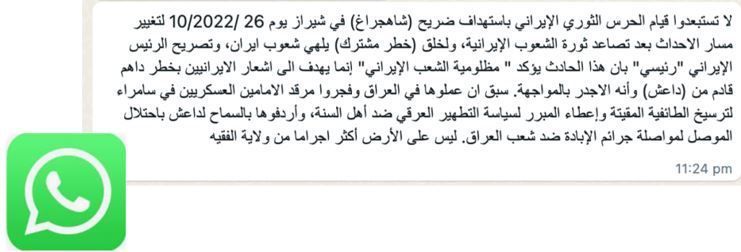 لا تستبعدوا قيام الحرس الثوري الإيراني باستهداف ضريح (شاهجراغ) في شيراز يوم 26 /10/2022 لتغيير مسار الاحداث بعد تصاعد ثورة الشعوب الإيرانية، ولخلق (خطر مشترك) يلهي شعوب ايران، وتصريح الرئيس الإيراني "رئيسي" بان هذا الحادث يؤكد " مظلومية الشعب الإيراني" إنما يهدف الى اشعار الايرانيين بخطر داهم قادم من (داعش) وأنه الاجدر بالمواجهة. سبق ان عملوها في العراق وفجروا مرقد الامامين العسكريين في سامراء لترسيخ الطائفية المقيتة وإعطاء المبرر لسياسة التطهير العرقي ضد أهل السنة، وأردفوها بالسماح لداعش باحتلال الموصل لمواصلة جرائم الإبادة ضد شعب العراق. ليس على الأرض أكثر اجراما من ولاية الفقيه

11:24 pm